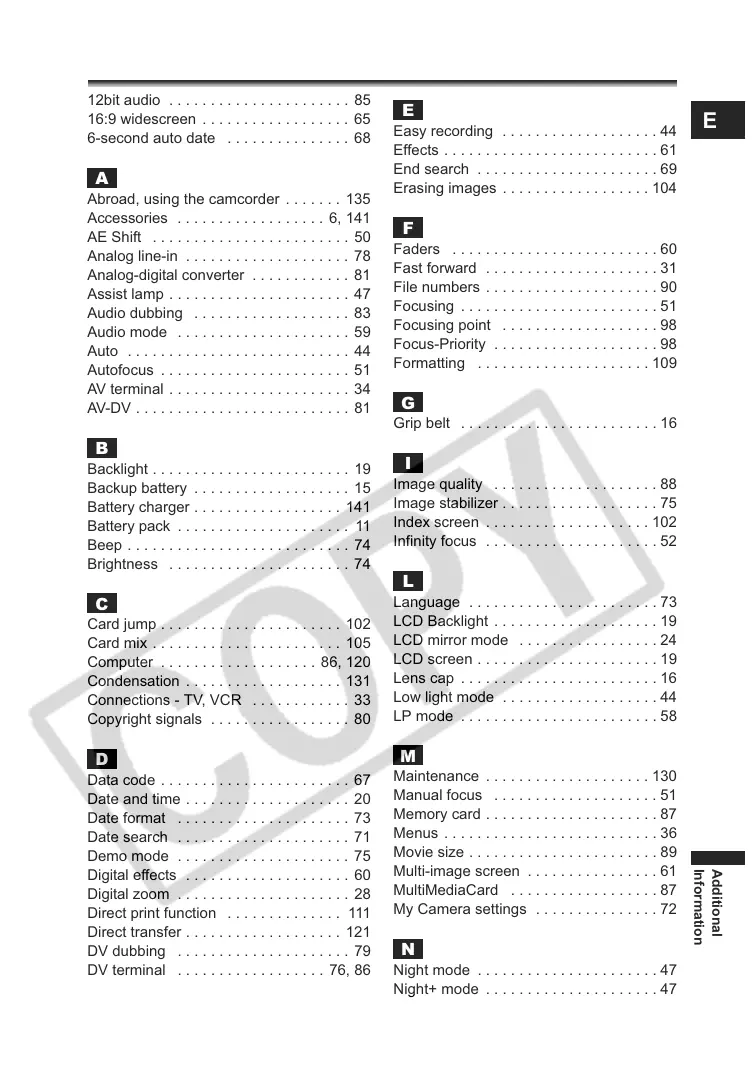 12bit audio . . . . . . . . . . . . . . . . . . . . . . 85
16:9 widescreen . . . . . . . . . . . . . . . . . . 65
6-second auto date . . . . . . . . . . . . . . . 68

A
Abroad, using the camcorder . . . . . . . 135
Accessories . . . . . . . . . . . . . . . . . . 6, 141
AE Shift . . . . . . . . . . . . . . . . . . . . . . . . 50
Analog line-in . . . . . . . . . . . . . . . . . . . . 78
Analog-digital converter . . . . . . . . . . . . 81
Assist lamp . . . . . . . . . . . . . . . . . . . . . . 47
Audio dubbing . . . . . . . . . . . . . . . . . . . 83
Audio mode . . . . . . . . . . . . . . . . . . . . . 59
Auto . . . . . . . . . . . . . . . . . . . . . . . . . . . 44
Autofocus . . . . . . . . . . . . . . . . . . . . . . . 51
AV terminal . . . . . . . . . . . . . . . . . . . . . . 34
AV-DV . . . . . . . . . . . . . . . . . . . . . . . . . . 81

B
Backlight . . . . . . . . . . . . . . . . . . . . . . . . 19
Backup battery . . . . . . . . . . . . . . . . . . . 15
Battery charger . . . . . . . . . . . . . . . . . . 141
Battery pack . . . . . . . . . . . . . . . . . . . . . 11
Beep . . . . . . . . . . . . . . . . . . . . . . . . . . . 74
Brightness . . . . . . . . . . . . . . . . . . . . . . 74

C
Card jump . . . . . . . . . . . . . . . . . . . . . . 102
Card mix . . . . . . . . . . . . . . . . . . . . . . . 105
Computer . . . . . . . . . . . . . . . . . . . 86, 120
Condensation . . . . . . . . . . . . . . . . . . . 131
Connections - TV, VCR . . . . . . . . . . . . 33
Copyright signals . . . . . . . . . . . . . . . . . 80

D
Data code . . . . . . . . . . . . . . . . . . . . . . . 67
Date and time . . . . . . . . . . . . . . . . . . . . 20
Date format . . . . . . . . . . . . . . . . . . . . . 73
Date search . . . . . . . . . . . . . . . . . . . . . 71
Demo mode . . . . . . . . . . . . . . . . . . . . . 75
Digital effects . . . . . . . . . . . . . . . . . . . . 60
Digital zoom . . . . . . . . . . . . . . . . . . . . . 28
Direct print function . . . . . . . . . . . . . . 111
Direct transfer . . . . . . . . . . . . . . . . . . . 121
DV dubbing . . . . . . . . . . . . . . . . . . . . . 79
DV terminal . . . . . . . . . . . . . . . . . . 76, 86

E
Easy recording . . . . . . . . . . . . . . . . . . . 44
Effects . . . . . . . . . . . . . . . . . . . . . . . . . . 61
End search . . . . . . . . . . . . . . . . . . . . . . 69
Erasing images . . . . . . . . . . . . . . . . . . 104

F
Faders . . . . . . . . . . . . . . . . . . . . . . . . . 60
Fast forward . . . . . . . . . . . . . . . . . . . . . 31
File numbers . . . . . . . . . . . . . . . . . . . . . 90
Focusing . . . . . . . . . . . . . . . . . . . . . . . . 51
Focusing point . . . . . . . . . . . . . . . . . . . 98
Focus-Priority . . . . . . . . . . . . . . . . . . . . 98
Formatting . . . . . . . . . . . . . . . . . . . . . 109

G
Grip belt . . . . . . . . . . . . . . . . . . . . . . . . 16

I
Image quality . . . . . . . . . . . . . . . . . . . . 88
Image stabilizer . . . . . . . . . . . . . . . . . . . 75
Index screen . . . . . . . . . . . . . . . . . . . . 102
Infinity focus . . . . . . . . . . . . . . . . . . . . . 52

L
Language . . . . . . . . . . . . . . . . . . . . . . . 73
LCD Backlight . . . . . . . . . . . . . . . . . . . . 19
LCD mirror mode . . . . . . . . . . . . . . . . . 24
LCD screen . . . . . . . . . . . . . . . . . . . . . . 19
Lens cap . . . . . . . . . . . . . . . . . . . . . . . . 16
Low light mode . . . . . . . . . . . . . . . . . . . 44
LP mode . . . . . . . . . . . . . . . . . . . . . . . . 58

M
Maintenance . . . . . . . . . . . . . . . . . . . . 130
Manual focus . . . . . . . . . . . . . . . . . . . . 51
Memory card . . . . . . . . . . . . . . . . . . . . . 87
Menus . . . . . . . . . . . . . . . . . . . . . . . . . . 36
Movie size . . . . . . . . . . . . . . . . . . . . . . . 89
Multi-image screen . . . . . . . . . . . . . . . . 61
MultiMediaCard . . . . . . . . . . . . . . . . . . 87
My Camera settings . . . . . . . . . . . . . . . 72

N
Night mode . . . . . . . . . . . . . . . . . . . . . . 47
Night+ mode . . . . . . . . . . . . . . . . . . . . . 47

E

Additional Information

COPY